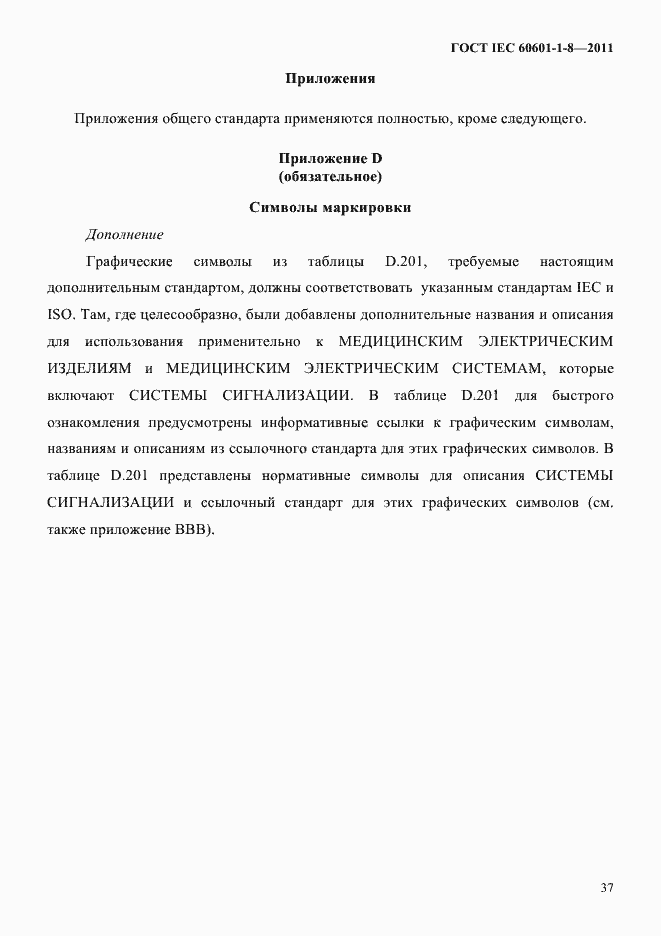 ГОСТ IEC 60601-1-8—2011

Приложения

Приложения общего стандарта применяются полностью, кроме следующего.

Приложение D
(обязательное)

Символы маркировки

Дополнение

Графические символы из таблицы D.201, требуемые настоящим дополнительным стандартом, должны соответствовать указанным стандартам IEC и ISO. Там, где целесообразно, были добавлены дополнительные названия и описания для использования применительно к МЕДИЦИНСКИМ ЭЛЕКТРИЧЕСКИМ ИЗДЕЛИЯМ и МЕДИЦИНСКИМ ЭЛЕКТРИЧЕСКИМ СИСТЕМАМ, которые включают СИСТЕМЫ СИГНАЛИЗАЦИИ. В таблице D.201 для быстрого ознакомления предусмотрены информативные ссылки к графическим символам, названиям и описаниям из ссылочного стандарта для этих графических символов. В таблице D.201 представлены нормативные символы для описания СИСТЕМЫ СИГНАЛИЗАЦИИ и ссылочный стандарт для этих графических символов (см. также приложение ВВВ).

37